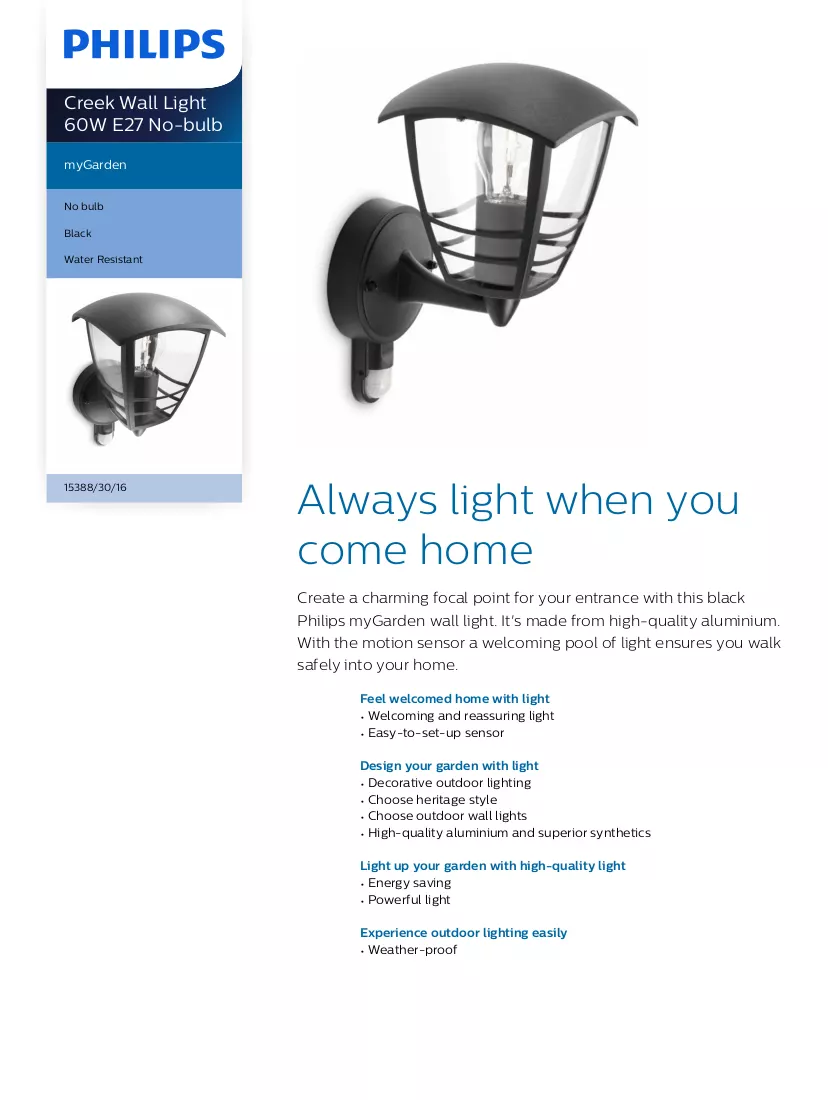 PHILIPS

Creek Wall Light
60W E27 No-bulb

myGarden

No bulb

Black

Water Resistant

15388/30/16

Always light when you come home

Create a charming focal point for your entrance with this black Philips myGarden wall light. It's made from high-quality aluminium. With the motion sensor a welcoming pool of light ensures you walk safely into your home.

Feel welcomed home with light
• Welcoming and reassuring light
• Easy-to-set-up sensor

Design your garden with light
• Decorative outdoor lighting
• Choose heritage style
• Choose outdoor wall lights
• High-quality aluminium and superior synthetics

Light up your garden with high-quality light
• Energy saving
• Powerful light

Experience outdoor lighting easily
• Weather-proof